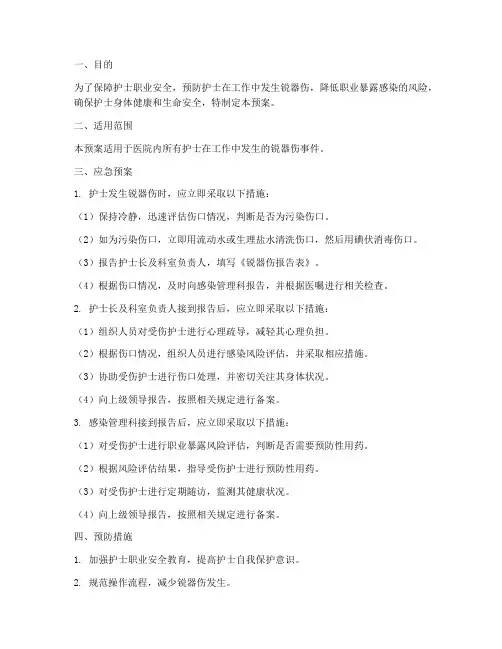 一、目的

为了保障护士职业安全，预防护士在工作中发生锐器伤，降低职业暴露感染的风险，确保护士身体健康和生命安全，特制定本预案。

二、适用范围

本预案适用于医院内所有护士在工作中发生的锐器伤事件。

三、应急预案

1. 护士发生锐器伤时，应立即采取以下措施：

（1）保持冷静，迅速评估伤口情况，判断是否为污染伤口。

（2）如为污染伤口，立即用流动水或生理盐水清洗伤口，然后用碘伏消毒伤口。

（3）报告护士长及科室负责人，填写《锐器伤报告表》。

（4）根据伤口情况，及时向感染管理科报告，并根据医嘱进行相关检查。

2. 护士长及科室负责人接到报告后，应立即采取以下措施：

（1）组织人员对受伤护士进行心理疏导，减轻其心理负担。

（2）根据伤口情况，组织人员进行感染风险评估，并采取相应措施。

（3）协助受伤护士进行伤口处理，并密切关注其身体状况。

（4）向上级领导报告，按照相关规定进行备案。

3. 感染管理科接到报告后，应立即采取以下措施：

（1）对受伤护士进行职业暴露风险评估，判断是否需要预防性用药。

（2）根据风险评估结果，指导受伤护士进行预防性用药。

（3）对受伤护士进行定期随访，监测其健康状况。

（4）向上级领导报告，按照相关规定进行备案。

四、预防措施

1. 加强护士职业安全教育，提高护士自我保护意识。

2. 规范操作流程，减少锐器伤发生。